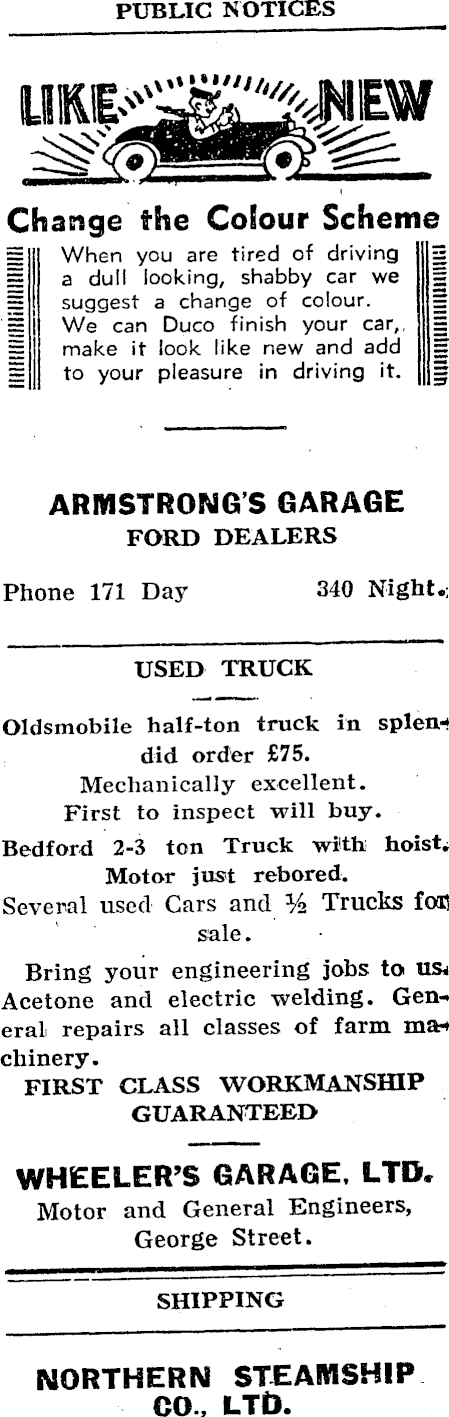 PUBLIC NOTICES

LIKE NEW

Change the Colour Scheme

When you are tired of driving a dull looking, shabby car we suggest a change of colour. We can Duco finish your car, make it look like new and add to your pleasure in driving it.

ARMSTRONG'S GARAGE
FORD DEALERS

Phone 171 Day 340 Night.

USED TRUCK

Oldsmobile half-ton truck in splendid order £75.
Mechanically excellent.
First to inspect will buy.

Bedford 2-3 ton Truck with hoist. Motor just rebored.

Several used Cars and ½ Trucks for sale.

Bring your engineering jobs to us. Acetone and electric welding. General repairs all classes of farm machinery.

FIRST CLASS WORKMANSHIP GUARANTEED

WHEELER'S GARAGE, LTD.
Motor and General Engineers, George Street.

SHIPPING

NORTHERN STEAMSHIP CO., LTD.